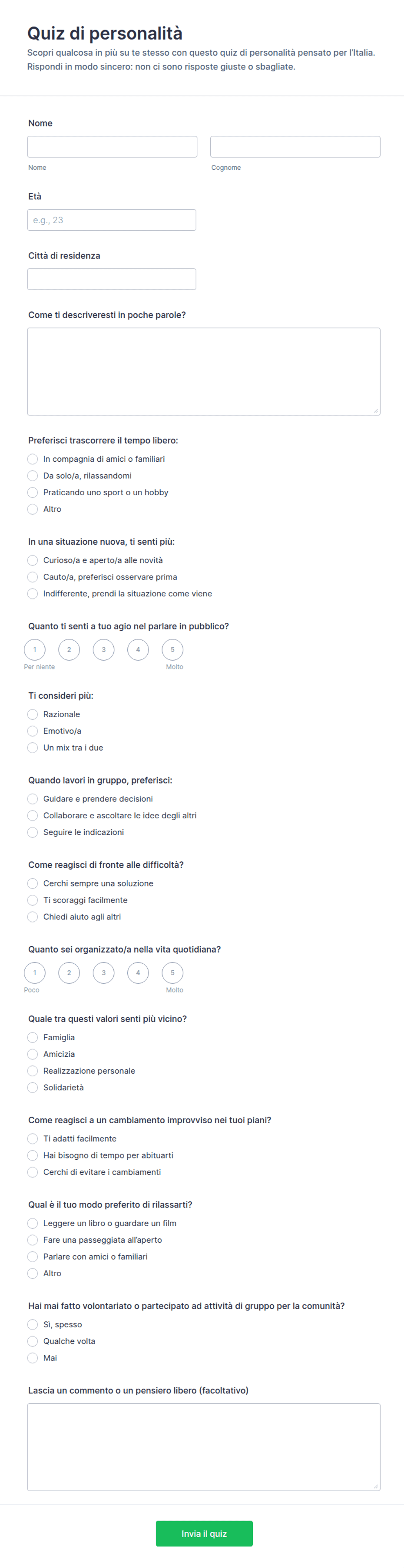 Quiz di personalità

Scopri qualcosa in più su te stesso con questo quiz di personalità pensato per l'Italia. Rispondi in modo sincero: non ci sono risposte giuste o sbagliate.

Nome

Nome

Cognome

Età

e.g., 23

Città di residenza

Come ti descriveresti in poche parole?

Preferisci trascorrere il tempo libero:

In compagnia di amici o familiari

Da solo/a, rilassandomi

Praticando uno sport o un hobby

Altro

In una situazione nuova, ti senti più:

Curioso/a e aperto/a alle novità

Cauto/a, preferisci osservare prima

Indifferente, prendi la situazione come viene

Quanto ti senti a tuo agio nel parlare in pubblico?

1 2 3 4 5

Per niente

Molto

Ti consideri più:

Razionale

Emotivo/a

Un mix tra i due

Quando lavori in gruppo, preferisci:

Guidare e prendere decisioni

Collaborare e ascoltare le idee degli altri

Seguire le indicazioni

Come reagisci di fronte alle difficoltà?

Cerchi sempre una soluzione

Ti scoraggi facilmente

Chiedi aiuto agli altri

Quanto sei organizzato/a nella vita quotidiana?

1 2 3 4 5

Poco

Molto

Quale tra questi valori senti più vicino?

Famiglia

Amicizia

Realizzazione personale

Solidarietà

Come reagisci a un cambiamento improvviso nei tuoi piani?

Ti adatti facilmente

Hai bisogno di tempo per abituarti

Cerchi di evitare i cambiamenti

Qual è il tuo modo preferito di rilassarti?

Leggere un libro o guardare un film

Fare una passeggiata all'aperto

Parlare con amici o familiari

Altro

Hai mai fatto volontariato o partecipato ad attività di gruppo per la comunità?

Sì, spesso

Qualche volta

Mai

Lascia un commento o un pensiero libero (facoltativo)

Invia il quiz